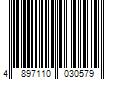 4 897110 030579